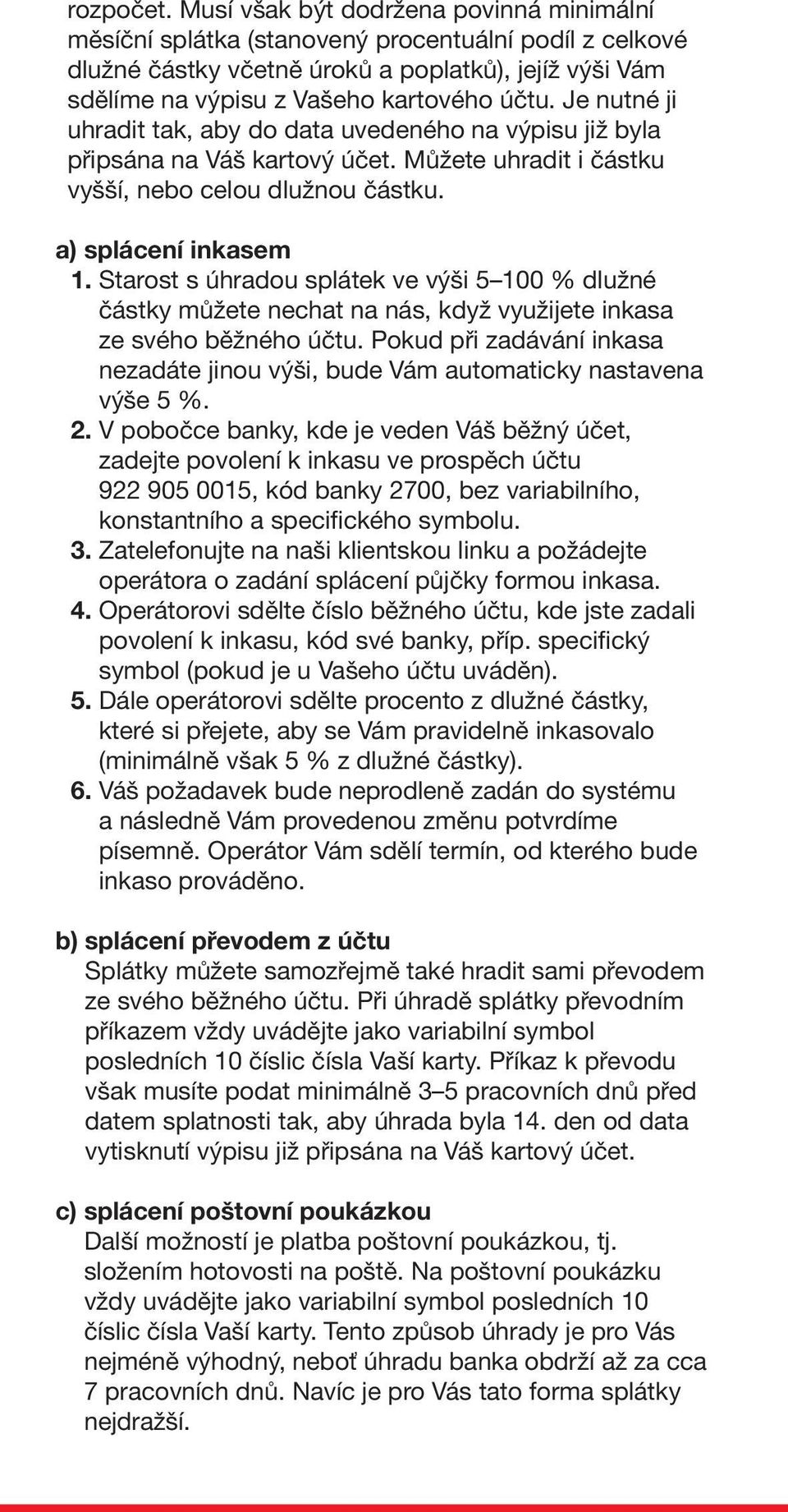 rozpočet. Musí však být dodržena povinná minimální měsíční splátka (stanovený procentuální podíl z celkové dlužné částky včetně úroků a poplatků), jejíž výši Vám sdělíme na výpisu z Vašeho kartového účtu. Je nutné ji uhradit tak, aby do data uvedeného na výpisu již byla připsána na Váš kartový účet. Můžete uhradit i částku vyšší, nebo celou dlužnou částku.

a) splácení inkasem
1. Starost s úhradou splátek ve výši 5–100 % dlužné částky můžete nechat na nás, když využijete inkasa ze svého běžného účtu. Pokud při zadávání inkasa nezadáte jinou výši, bude Vám automaticky nastavena výše 5 %.
2. V pobočce banky, kde je veden Váš běžný účet, zadejte povolení k inkasu ve prospěch účtu 922 905 0015, kód banky 2700, bez variabilního, konstantního a specifického symbolu.
3. Zatelefonujte na naši klientskou linku a požádejte operátora o zadání splácení půjčky formou inkasa.
4. Operátorovi sdělte číslo běžného účtu, kde jste zadali povolení k inkasu, kód své banky, příp. specifický symbol (pokud je u Vašeho účtu uváděn).
5. Dále operátorovi sdělte procento z dlužné částky, které si přejete, aby se Vám pravidelně inkasovalo (minimálně však 5 % z dlužné částky).
6. Váš požadavek bude neprodleně zadán do systému a následně Vám provedenou změnu potvrdíme písemně. Operátor Vám sdělí termín, od kterého bude inkaso prováděno.

b) splácení převodem z účtu
Splátky můžete samozřejmě také hradit sami převodem ze svého běžného účtu. Při úhradě splátky převodním příkazem vždy uvádějte jako variabilní symbol posledních 10 číslic čísla Vaší karty. Příkaz k převodu však musíte podat minimálně 3–5 pracovních dnů před datem splatnosti tak, aby úhrada byla 14. den od data vytisknutí výpisu již připsána na Váš kartový účet.

c) splácení poštovní poukázkou
Další možností je platba poštovní poukázkou, tj. složením hotovosti na poště. Na poštovní poukázku vždy uvádějte jako variabilní symbol posledních 10 číslic čísla Vaší karty. Tento způsob úhrady je pro Vás nejméně výhodný, neboť úhradu banka obdrží až za cca 7 pracovních dnů. Navíc je pro Vás tato forma splátky nejdražší.